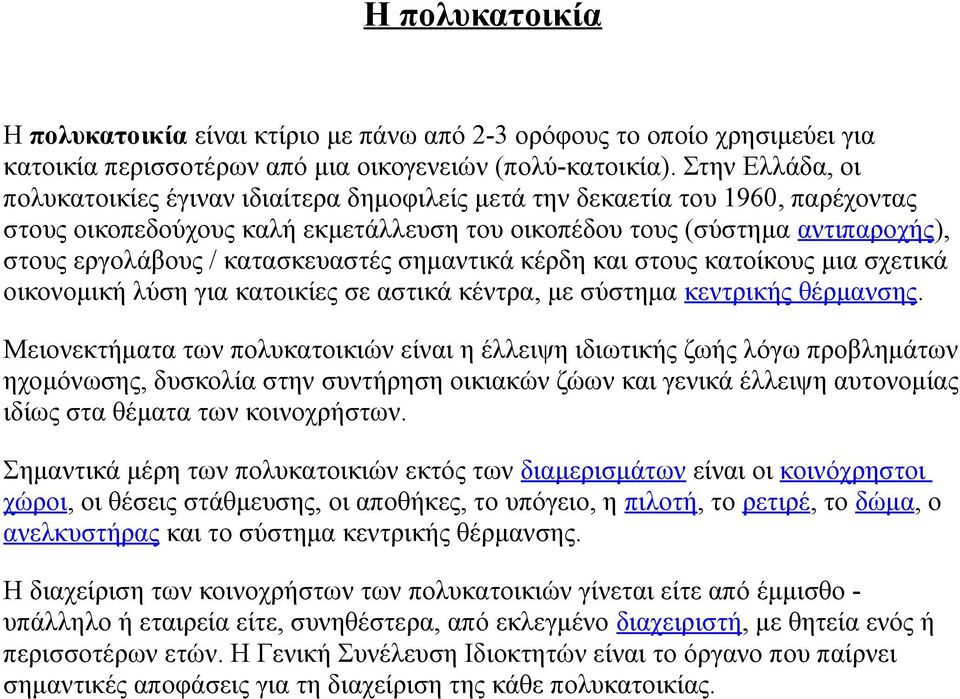 Η πολυκατοικία

Η πολυκατοικία είναι κτίριο με πάνω από 2-3 ορόφους το οποίο χρησιμεύει για κατοικία περισσοτέρων από μια οικογενειών (πολύ-κατοικία). Στην Ελλάδα, οι πολυκατοικίες έγιναν ιδιαίτερα δημοφιλείς μετά την δεκαετία του 1960, παρέχοντας στους οικοπεδούχους καλή εκμετάλλευση του οικοπέδου τους (σύστημα αντιπαροχής), στους εργολάβους / κατασκευαστές σημαντικά κέρδη και στους κατοίκους μια σχετικά οικονομική λύση για κατοικίες σε αστικά κέντρα, με σύστημα κεντρικής θέρμανσης.

Μειονεκτήματα των πολυκατοικιών είναι η έλλειψη ιδιωτικής ζωής λόγω προβλημάτων ηχομόνωσης, δυσκολία στην συντήρηση οικιακών ζώων και γενικά έλλειψη αυτονομίας ιδίως στα θέματα των κοινοχρήστων.

Σημαντικά μέρη των πολυκατοικιών εκτός των διαμερισμάτων είναι οι κοινόχρηστοι χώροι, οι θέσεις στάθμευσης, οι αποθήκες, το υπόγειο, η πιλοτή, το ρετιρέ, το δώμα, ο ανελκυστήρας και το σύστημα κεντρικής θέρμανσης.

Η διαχείριση των κοινοχρήστων των πολυκατοικιών γίνεται είτε από έμμισθο - υπάλληλο ή εταιρεία είτε, συνηθέστερα, από εκλεγμένο διαχειριστή, με θητεία ενός ή περισσοτέρων ετών. Η Γενική Συνέλευση Ιδιοκτητών είναι το όργανο που παίρνει σημαντικές αποφάσεις για τη διαχείριση της κάθε πολυκατοικίας.